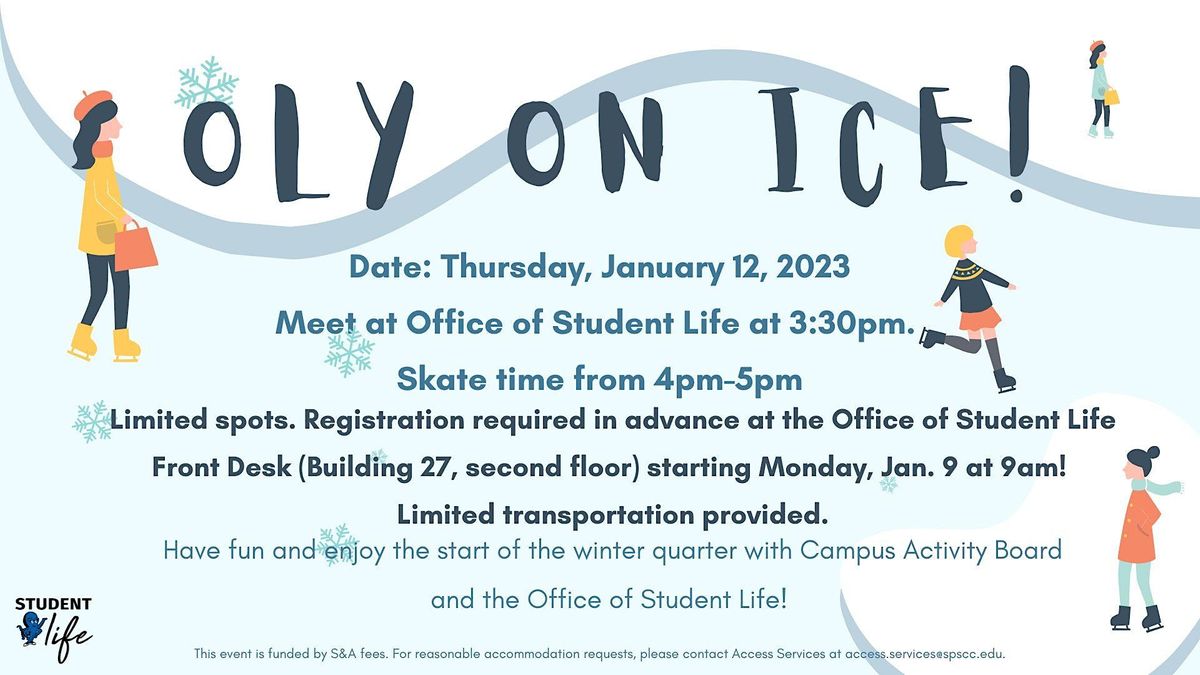 OLY ON ICE!

Date: Thursday, January 12, 2023

Meet at Office of Student Life at 3:30pm.

Skate time from 4pm-5pm

Limited spots. Registration required in advance at the Office of Student Life Front Desk (Building 27, second floor) starting Monday, Jan. 9 at 9am!

Limited transportation provided.

Have fun and enjoy the start of the winter quarter with Campus Activity Board and the Office of Student Life!

STUDENT Life

This event is funded by S&A fees. For reasonable accommodation requests, please contact Access Services at access.services@spscc.edu.